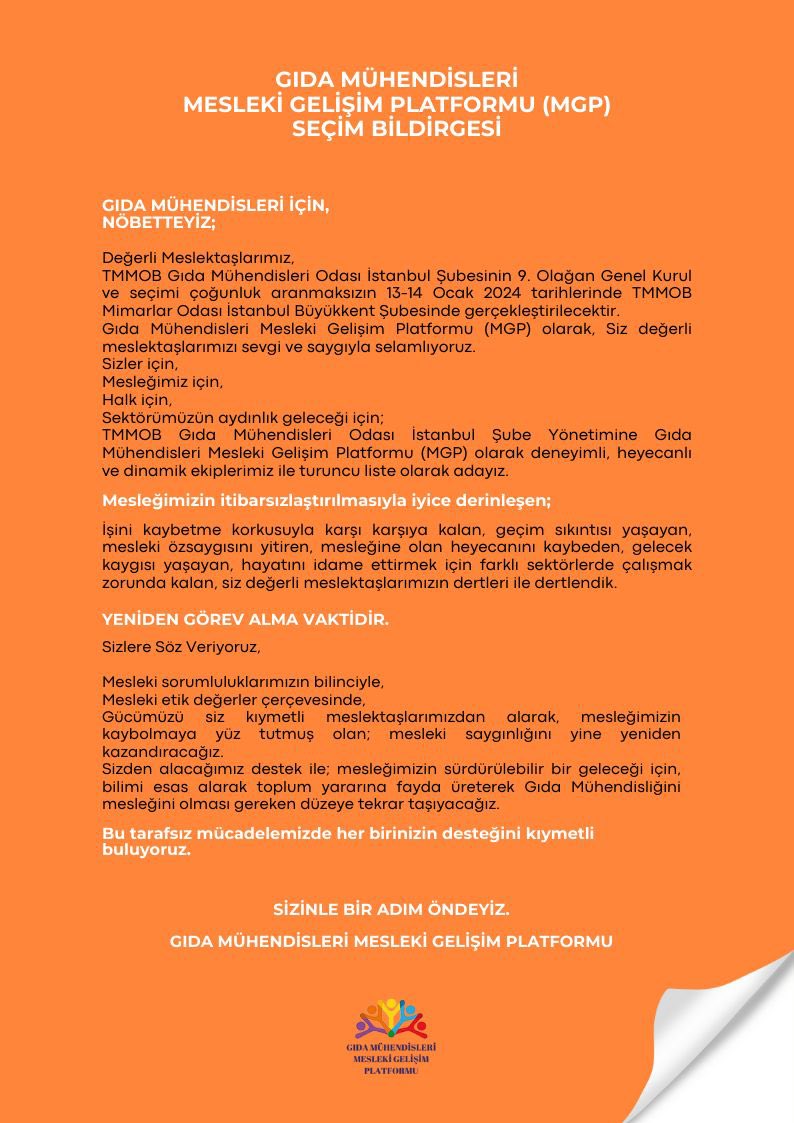 GIDA MÜHENDİSLERİ
MESLEKİ GELİŞİM PLATFORMU (MGP)
SEÇİM BİLDİRGESİ

GIDA MÜHENDİSLERİ İÇİN,
NÖBETTEYİZ;

Değerli Meslektaşlarımız,
TMMOB Gıda Mühendisleri Odası İstanbul Şubesinin 9. Olağan Genel Kurul ve seçimi çoğunluk aranmaksızın 13-14 Ocak 2024 tarihlerinde TMMOB Mimarlar Odası İstanbul Büyükkent Şubesinde gerçekleştirilecektir.
Gıda Mühendisleri Mesleki Gelişim Platformu (MGP) olarak, Siz değerli meslektaşlarımızı sevgi ve saygıyla selamlıyoruz.
Sizler için,
Mesleğimiz için,
Halk için,
Sektörümüzün aydınlık geleceği için;
TMMOB Gıda Mühendisleri Odası İstanbul Şube Yönetimine Gıda Mühendisleri Mesleki Gelişim Platformu (MGP) olarak deneyimli, heyecanlı ve dinamik ekiplerimiz ile turuncu liste olarak adayız.

Mesleğimizin itibarsızlaştırılmasıyla iyice derinleşen;

İşini kaybetme korkusuyla karşı karşıya kalan, geçim sıkıntısı yaşayan, mesleki özsaygısını yitiren, mesleğine olan heyecanını kaybeden, gelecek kaygısı yaşayan, hayatını idame ettirmek için farklı sektörlerde çalışmak zorunda kalan, siz değerli meslektaşlarımızın dertleri ile dertlendik.

YENİDEN GÖREV ALMA VAKTİDİR.

Sizlere Söz Veriyoruz,

Mesleki sorumluluklarımızın bilinciyle,
Mesleki etik değerler çerçevesinde,
Gücümüzü siz kıymetli meslektaşlarımızdan alarak, mesleğimizin kaybolmaya yüz tutmuş olan; mesleki saygınlığını yine yeniden kazandıracağız.
Sizden alacağımız destek ile; mesleğimizin sürdürülebilir bir geleceği için, bilimi esas alarak toplum yararına fayda üreterek Gıda Mühendisliğini mesleğini olması gereken düzeye tekrar taşıyacağız.

Bu tarafsız mücadelemizde her birinizin desteğini kıymetli buluyoruz.

SİZİNLE BİR ADIM ÖNDEYİZ.

GIDA MÜHENDİSLERİ MESLEKİ GELİŞİM PLATFORMU

GIDA MÜHENDİSLERİ
MESLEKİ GELİŞİM
PLATFORMU